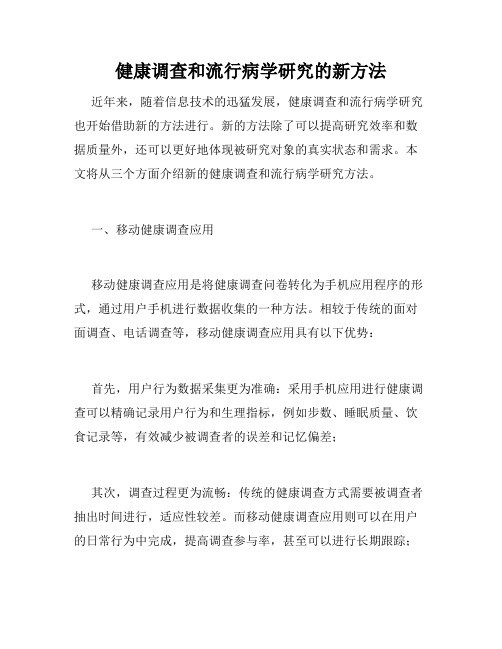 健康调查和流行病学研究的新方法

近年来，随着信息技术的迅猛发展，健康调查和流行病学研究也开始借助新的方法进行。新的方法除了可以提高研究效率和数据质量外，还可以更好地体现被研究对象的真实状态和需求。本文将从三个方面介绍新的健康调查和流行病学研究方法。

一、移动健康调查应用

移动健康调查应用是将健康调查问卷转化为手机应用程序的形式，通过用户手机进行数据收集的一种方法。相较于传统的面对面调查、电话调查等，移动健康调查应用具有以下优势：

首先，用户行为数据采集更为准确：采用手机应用进行健康调查可以精确记录用户行为和生理指标，例如步数、睡眠质量、饮食记录等，有效减少被调查者的误差和记忆偏差；

其次，调查过程更为流畅：传统的健康调查方式需要被调查者抽出时间进行，适应性较差。而移动健康调查应用则可以在用户的日常行为中完成，提高调查参与率，甚至可以进行长期跟踪；